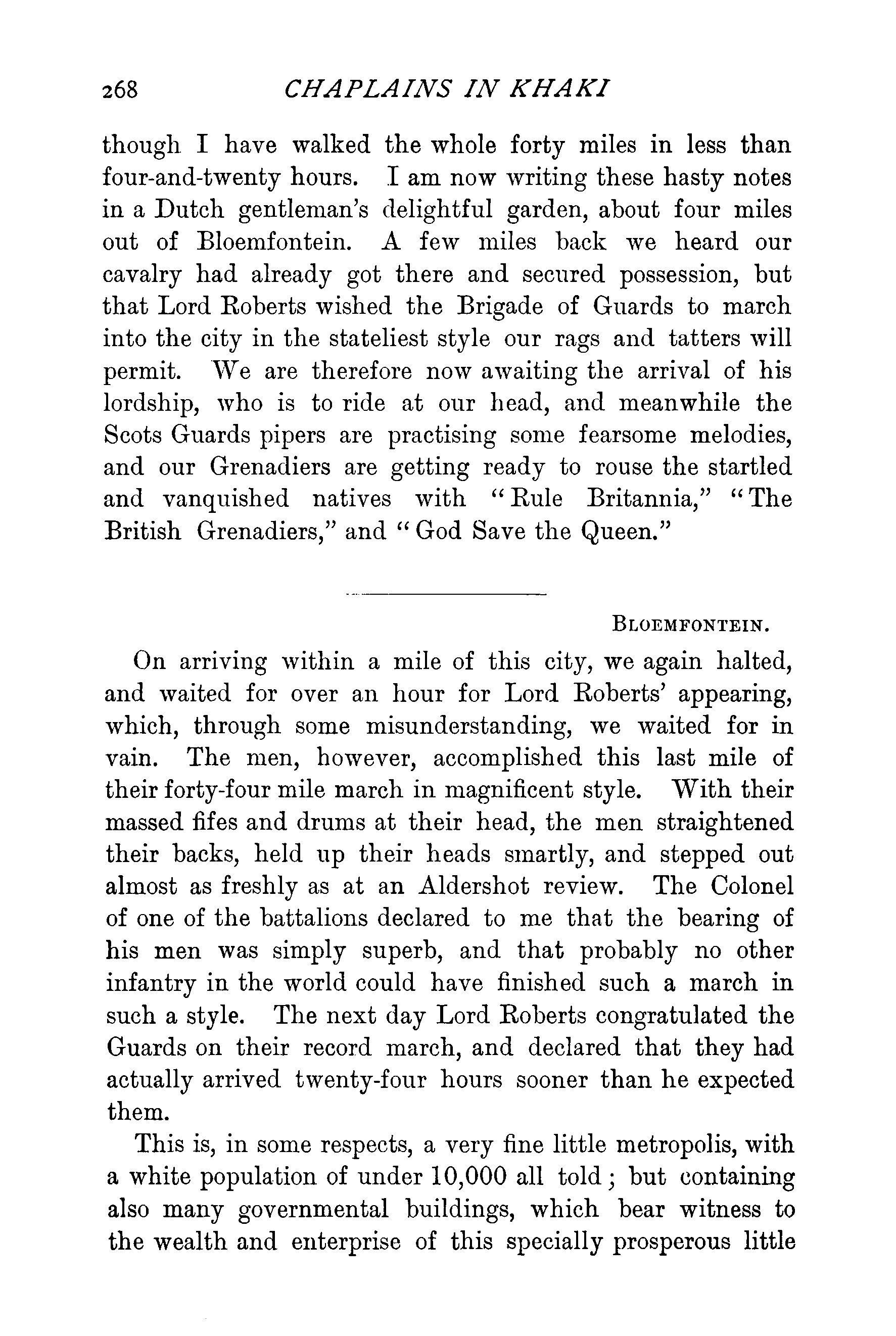 268 CHAPLAINS IN KHAKI

though I have walked the whole forty miles in less than four-and-twenty hours. I am now writing these hasty notes in a Dutch gentleman's delightful garden, about four miles out of Bloemfontein. A few miles back we heard our cavalry had already got there and secured possession, but that Lord Roberts wished the Brigade of Guards to march into the city in the stateliest style our rags and tatters will permit. We are therefore now awaiting the arrival of his lordship, who is to ride at our head, and meanwhile the Scots Guards pipers are practising some fearsome melodies, and our Grenadiers are getting ready to rouse the startled and vanquished natives with "Rule Britannia," "The British Grenadiers," and "God Save the Queen."

BLOEMFONTEIN.

On arriving within a mile of this city, we again halted, and waited for over an hour for Lord Roberts' appearing, which, through some misunderstanding, we waited for in vain. The men, however, accomplished this last mile of their forty-four mile march in magnificent style. With their massed fifes and drums at their head, the men straightened their backs, held up their heads smartly, and stepped out almost as freshly as at an Aldershot review. The Colonel of one of the battalions declared to me that the bearing of his men was simply superb, and that probably no other infantry in the world could have finished such a march in such a style. The next day Lord Roberts congratulated the Guards on their record march, and declared that they had actually arrived twenty-four hours sooner than he expected them.

This is, in some respects, a very fine little metropolis, with a white population of under 10,000 all told; but containing also many governmental buildings, which bear witness to the wealth and enterprise of this specially prosperous little